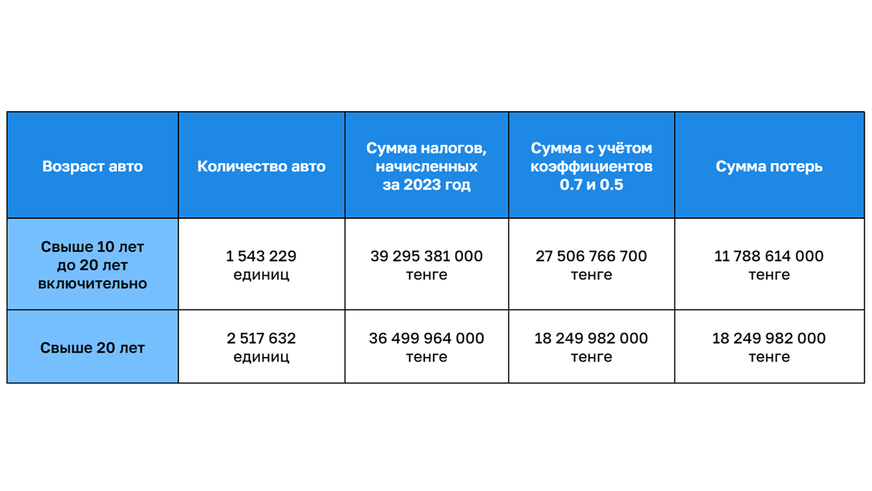 | Возраст авто | Количество авто | Сумма налогов, начисленных за 2023 год | Сумма с учётом коэффициентов 0.7 и 0.5 | Сумма потерь |
|---|---|---|---|---|
| Свыше 10 лет до 20 лет включительно | 1 543 229 единиц | 39 295 381 000 тенге | 27 506 766 700 тенге | 11 788 614 000 тенге |
| Свыше 20 лет | 2 517 632 единиц | 36 499 964 000 тенге | 18 249 982 000 тенге | 18 249 982 000 тенге |